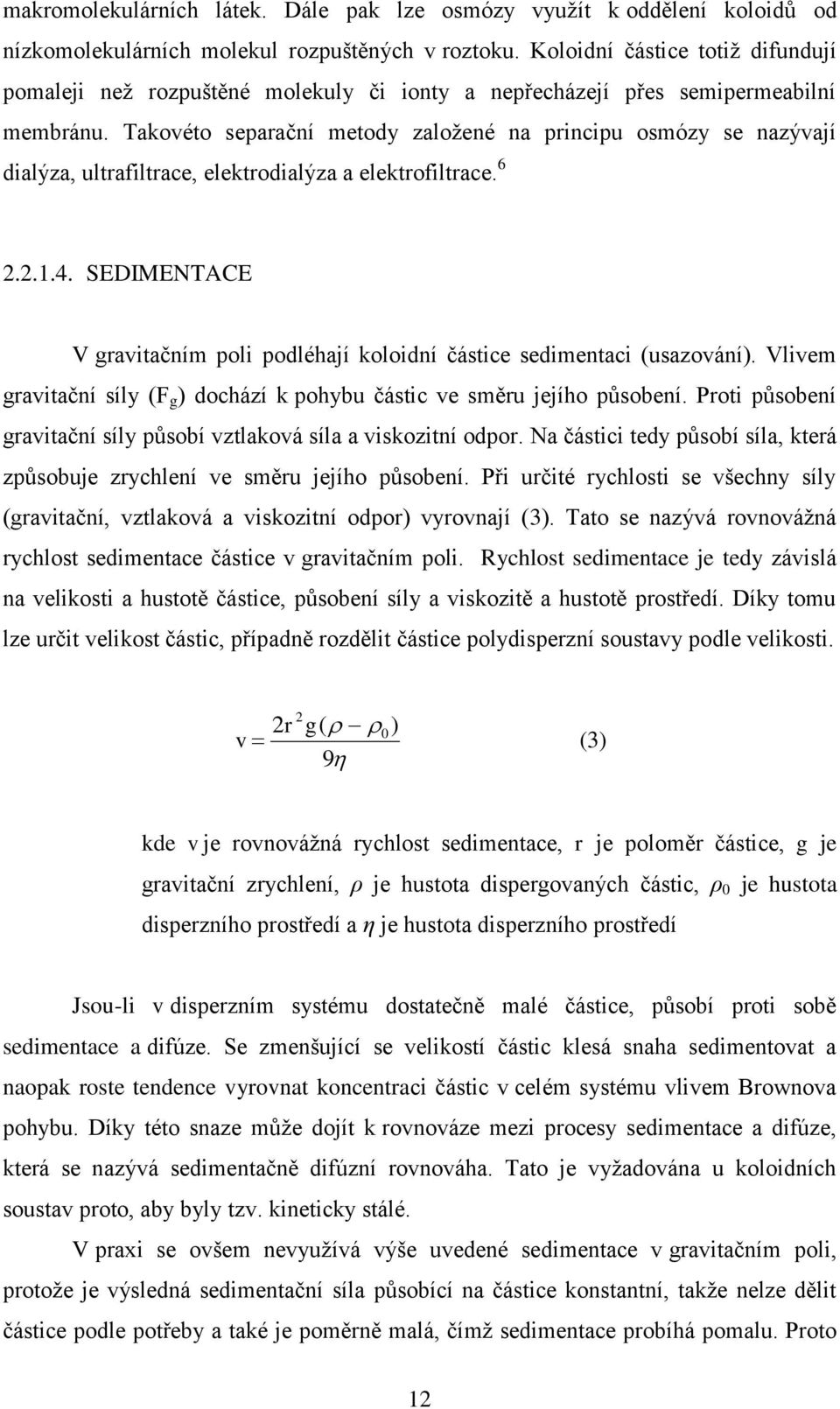 makromolekulárních látek. Dále pak lze osmózy využít k oddělení koloidů od nízkomolekulárních molekul rozpuštěných v roztoku. Koloidní částice totiž difundují pomaleji než rozpuštěné molekuly či ionty a nepřecházejí přes semipermeabilní membránu. Takovéto separační metody založené na principu osmózy se nazývají dialýza, ultrafiltrace, elektrodialýza a elektrofiltrace.$^6$

2.2.1.4. SEDIMENTACE

V gravitačním poli podléhají koloidní částice sedimentaci (usazování). Vlivem gravitační síly ($F_g$) dochází k pohybu částic ve směru jejího působení. Proti působení gravitační síly působí vztlaková síla a viskozitní odpor. Na částici tedy působí síla, která způsobuje zrychlení ve směru jejího působení. Při určité rychlosti se všechny síly (gravitační, vztlaková a viskozitní odpor) vyrovnají (3). Tato se nazývá rovnovážná rychlost sedimentace částice v gravitačním poli. Rychlost sedimentace je tedy závislá na velikosti a hustotě částice, působení síly a viskozitě a hustotě prostředí. Díky tomu lze určit velikost částic, případně rozdělit částice polydisperzní soustavy podle velikosti.

$v = \frac{2r^2 g(\rho - \rho_0)}{9\eta}$ (3)

kde v je rovnovážná rychlost sedimentace, r je poloměr částice, g je gravitační zrychlení, $\rho$ je hustota dispergovaných částic, $\rho_0$ je hustota disperzního prostředí a $\eta$ je hustota disperzního prostředí

Jsou-li v disperzním systému dostatečně malé částice, působí proti sobě sedimentace a difúze. Se zmenšující se velikostí částic klesá snaha sedimentovat a naopak roste tendence vyrovnat koncentraci částic v celém systému vlivem Brownova pohybu. Díky této snaze může dojít k rovnováze mezi procesy sedimentace a difúze, která se nazývá sedimentačně difúzní rovnováha. Tato je vyžadována u koloidních soustav proto, aby byly tzv. kineticky stálé.

V praxi se ovšem nevyužívá výše uvedené sedimentace v gravitačním poli, protože je výsledná sedimentační síla působící na částice konstantní, takže nelze dělit částice podle potřeby a také je poměrně malá, čímž sedimentace probíhá pomalu. Proto

12